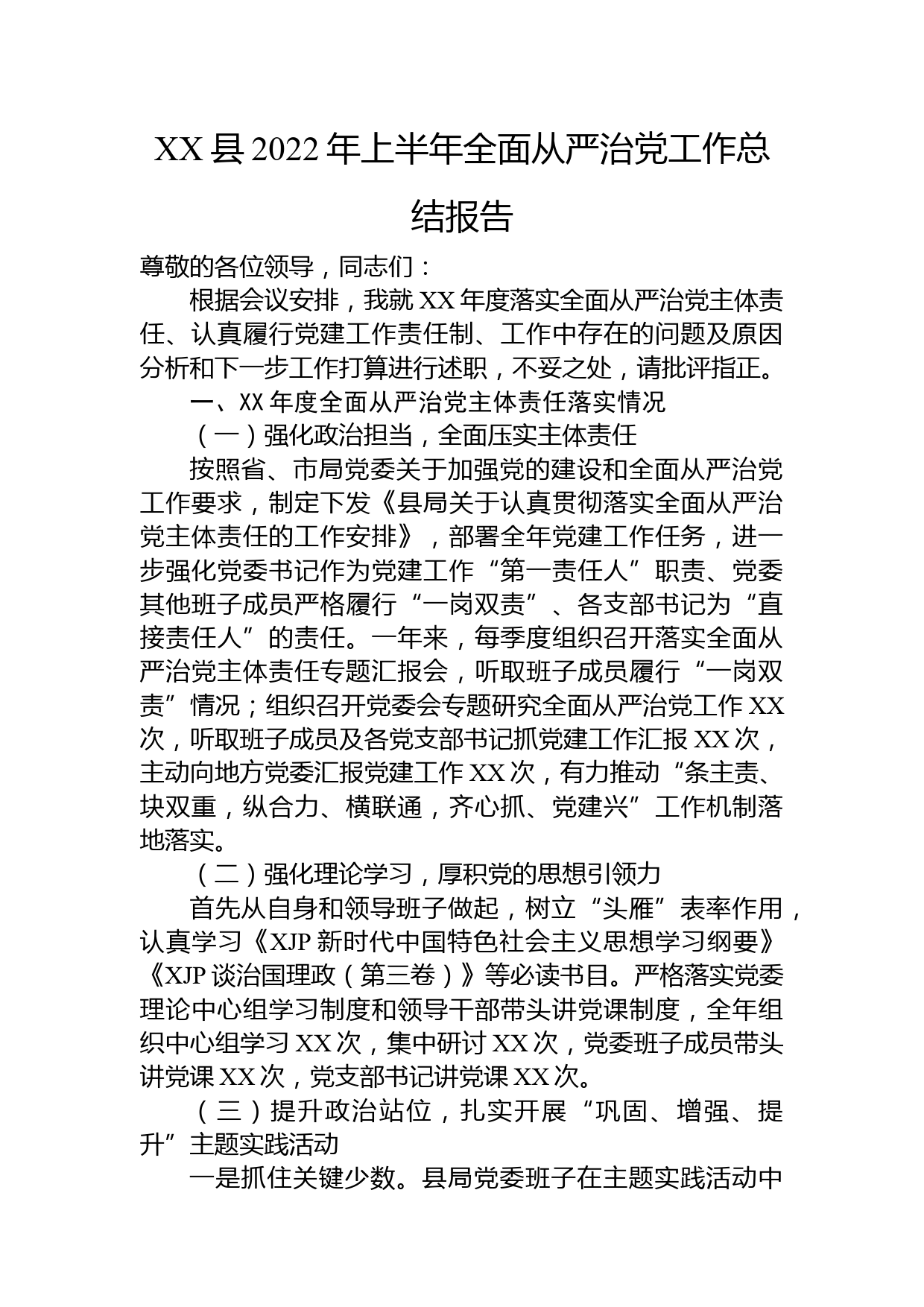 XX 县 2022 年上半年全面从严治党工作总结报告

尊敬的各位领导，同志们：

根据会议安排，我就 XX 年度落实全面从严治党主体责任、认真履行党建工作责任制、工作中存在的问题及原因分析和下一步工作打算进行述职，不妥之处，请批评指正。

一、XX 年度全面从严治党主体责任落实情况

（一）强化政治担当，全面压实主体责任

按照省、市局党委关于加强党的建设和全面从严治党工作要求，制定下发《县局关于认真贯彻落实全面从严治党主体责任的工作安排》，部署全年党建工作任务，进一步强化党委书记作为党建工作“第一责任人”职责、党委其他班子成员严格履行“一岗双责”、各支部书记为“直接责任人”的责任。一年来，每季度组织召开落实全面从严治党主体责任专题汇报会，听取班子成员履行“一岗双责”情况；组织召开党委会专题研究全面从严治党工作 XX 次，听取班子成员及各党支部书记抓党建工作汇报 XX 次，主动向地方党委汇报党建工作 XX 次，有力推动“条主责、块双重，纵合力、横联通，齐心抓、党建兴”工作机制落地落实。

（二）强化理论学习，厚积党的思想引领力

首先从自身和领导班子做起，树立“头雁”表率作用，认真学习《XJP 新时代中国特色社会主义思想学习纲要》《XJP 谈治国理政（第三卷）》等必读书目。严格落实党委理论中心组学习制度和领导干部带头讲党课制度，全年组织中心组学习 XX 次，集中研讨 XX 次，党委班子成员带头讲党课 XX 次，党支部书记讲党课 XX 次。

（三）提升政治站位，扎实开展“巩固、增强、提升”主题实践活动

一是抓住关键少数。县局党委班子在主题实践活动中